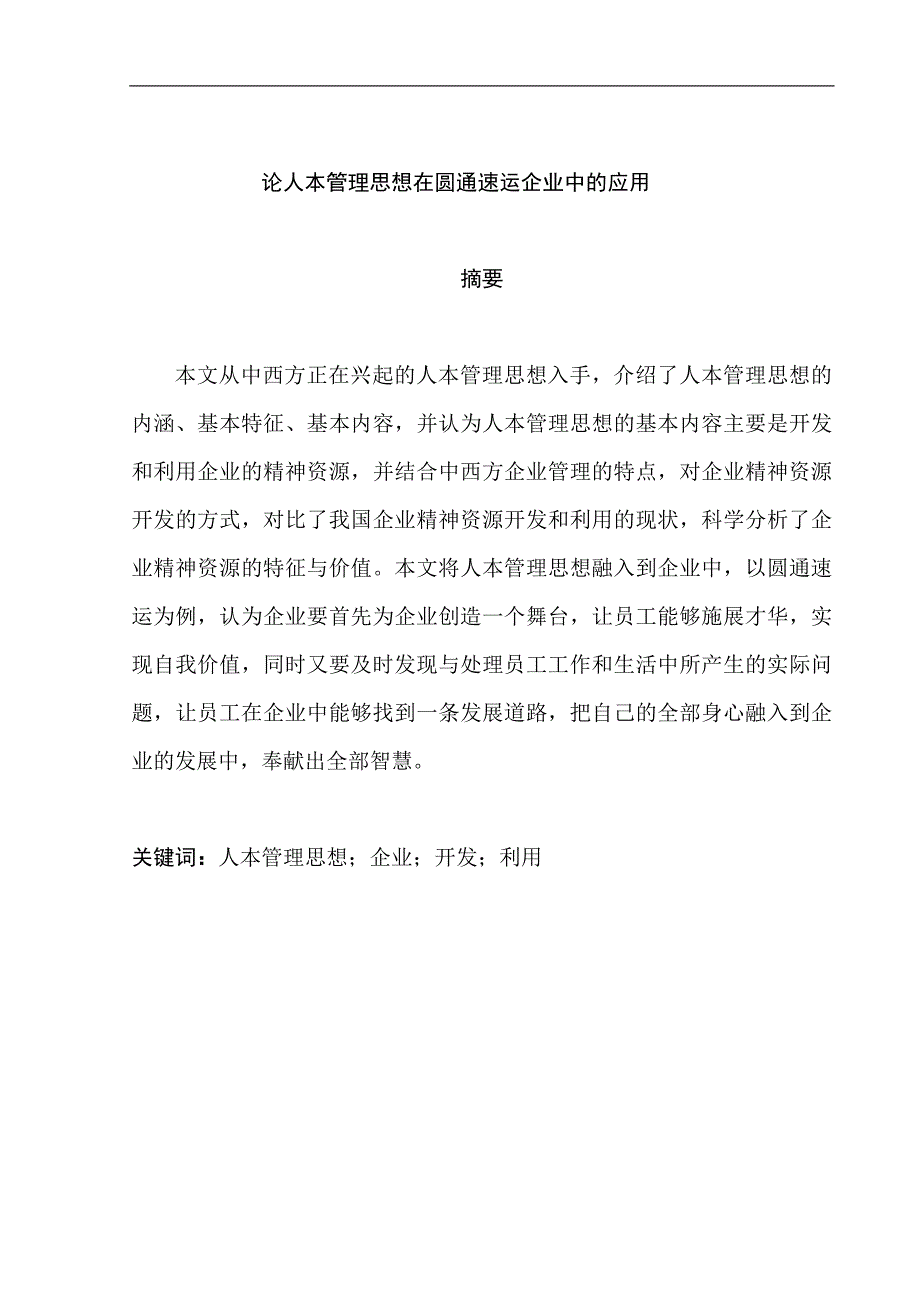 论人本管理思想在圆通速运企业中的应用

摘要

本文从中西方正在兴起的人本管理思想入手，介绍了人本管理思想的内涵、基本特征、基本内容，并认为人本管理思想的基本内容主要是开发和利用企业的精神资源，并结合中西方企业管理的特点，对企业精神资源开发的方式，对比了我国企业精神资源开发和利用的现状，科学分析了企业精神资源的特征与价值。本文将人本管理思想融入到企业中，以圆通速运为例，认为企业要首先为企业创造一个舞台，让员工能够施展才华，实现自我价值，同时又要及时发现与处理员工工作和生活中所产生的实际问题，让员工在企业中能够找到一条发展道路，把自己的全部身心融入到企业的发展中，奉献出全部智慧。

关键词：人本管理思想；企业；开发；利用